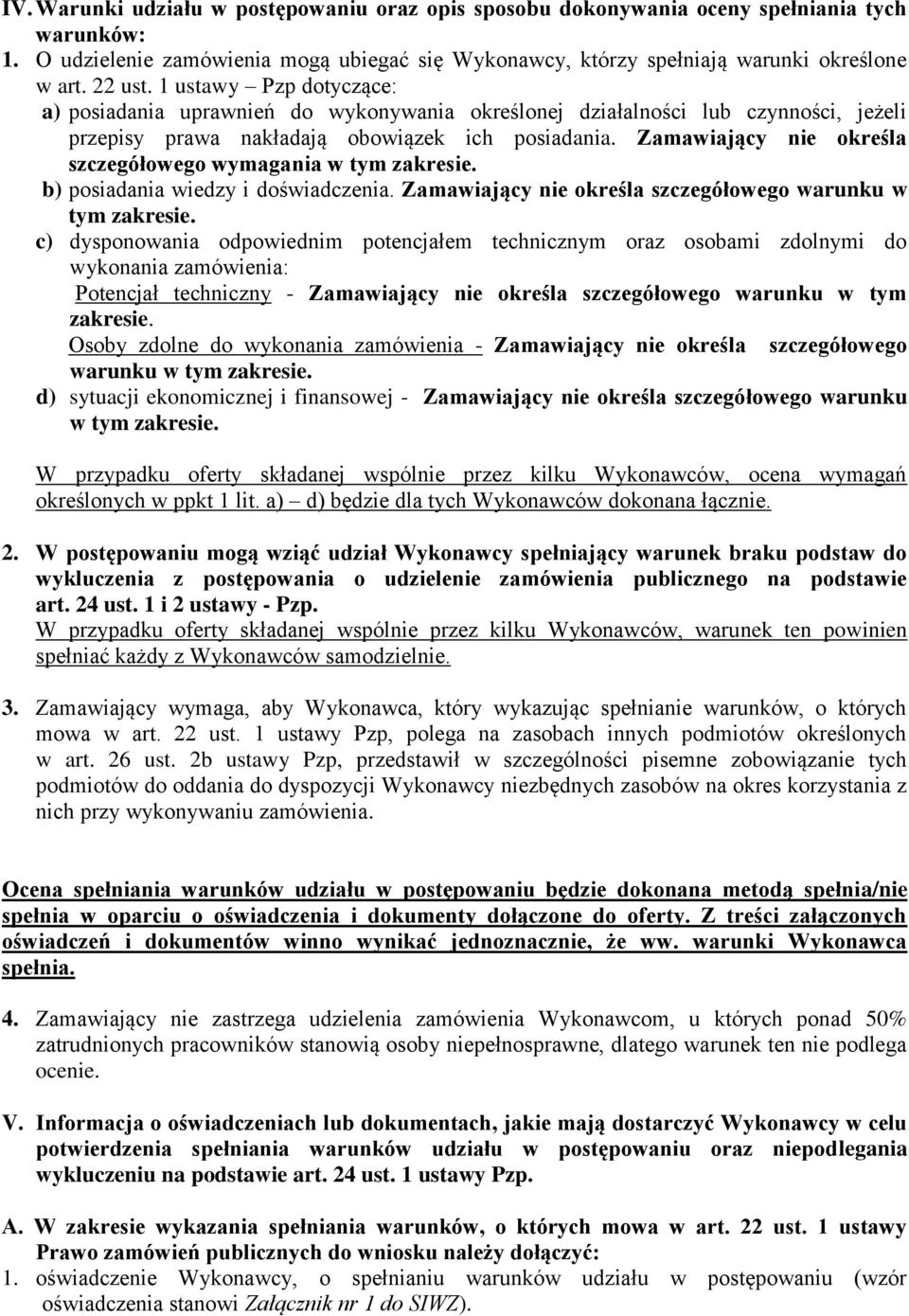 IV. Warunki udziału w postępowaniu oraz opis sposobu dokonywania oceny spełniania tych warunków:
1. O udzielenie zamówienia mogą ubiegać się Wykonawcy, którzy spełniają warunki określone w art. 22 ust. 1 ustawy – Pzp dotyczące:
a) posiadania uprawnień do wykonywania określonej działalności lub czynności, jeżeli przepisy prawa nakładają obowiązek ich posiadania. Zamawiający nie określa szczegółowego wymagania w tym zakresie.
b) posiadania wiedzy i doświadczenia. Zamawiający nie określa szczegółowego warunku w tym zakresie.
c) dysponowania odpowiednim potencjałem technicznym oraz osobami zdolnymi do wykonania zamówienia:
Potencjał techniczny - Zamawiający nie określa szczegółowego warunku w tym zakresie.
Osoby zdolne do wykonania zamówienia - Zamawiający nie określa szczegółowego warunku w tym zakresie.
d) sytuacji ekonomicznej i finansowej - Zamawiający nie określa szczegółowego warunku w tym zakresie.

W przypadku oferty składanej wspólnie przez kilku Wykonawców, ocena wymagań określonych w ppkt 1 lit. a) – d) będzie dla tych Wykonawców dokonana łącznie.

2. W postępowaniu mogą wziąć udział Wykonawcy spełniający warunek braku podstaw do wykluczenia z postępowania o udzielenie zamówienia publicznego na podstawie art. 24 ust. 1 i 2 ustawy - Pzp.
W przypadku oferty składanej wspólnie przez kilku Wykonawców, warunek ten powinien spełniać każdy z Wykonawców samodzielnie.

3. Zamawiający wymaga, aby Wykonawca, który wykazując spełnianie warunków, o których mowa w art. 22 ust. 1 ustawy Pzp, polega na zasobach innych podmiotów określonych w art. 26 ust. 2b ustawy Pzp, przedstawił w szczególności pisemne zobowiązanie tych podmiotów do oddania do dyspozycji Wykonawcy niezbędnych zasobów na okres korzystania z nich przy wykonywaniu zamówienia.

Ocena spełniania warunków udziału w postępowaniu będzie dokonana metodą spełnia/nie spełnia w oparciu o oświadczenia i dokumenty dołączone do oferty. Z treści załączonych oświadczeń i dokumentów winno wynikać jednoznacznie, że ww. warunki Wykonawca spełnia.

4. Zamawiający nie zastrzega udzielenia zamówienia Wykonawcom, u których ponad 50% zatrudnionych pracowników stanowią osoby niepełnosprawne, dlatego warunek ten nie podlega ocenie.

V. Informacja o oświadczeniach lub dokumentach, jakie mają dostarczyć Wykonawcy w celu potwierdzenia spełniania warunków udziału w postępowaniu oraz niepodlegania wykluczeniu na podstawie art. 24 ust. 1 ustawy Pzp.

A. W zakresie wykazania spełniania warunków, o których mowa w art. 22 ust. 1 ustawy Prawo zamówień publicznych do wniosku należy dołączyć:
1. oświadczenie Wykonawcy, o spełnianiu warunków udziału w postępowaniu (wzór oświadczenia stanowi Załącznik nr 1 do SIWZ).